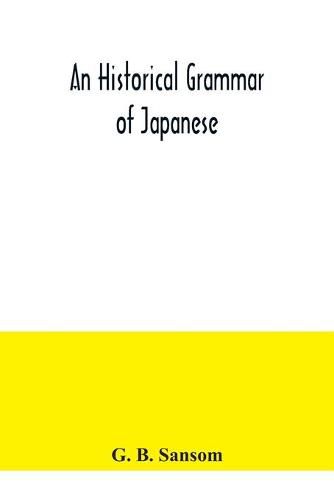 An Historical Grammar of Japanese

G. B. Sansom